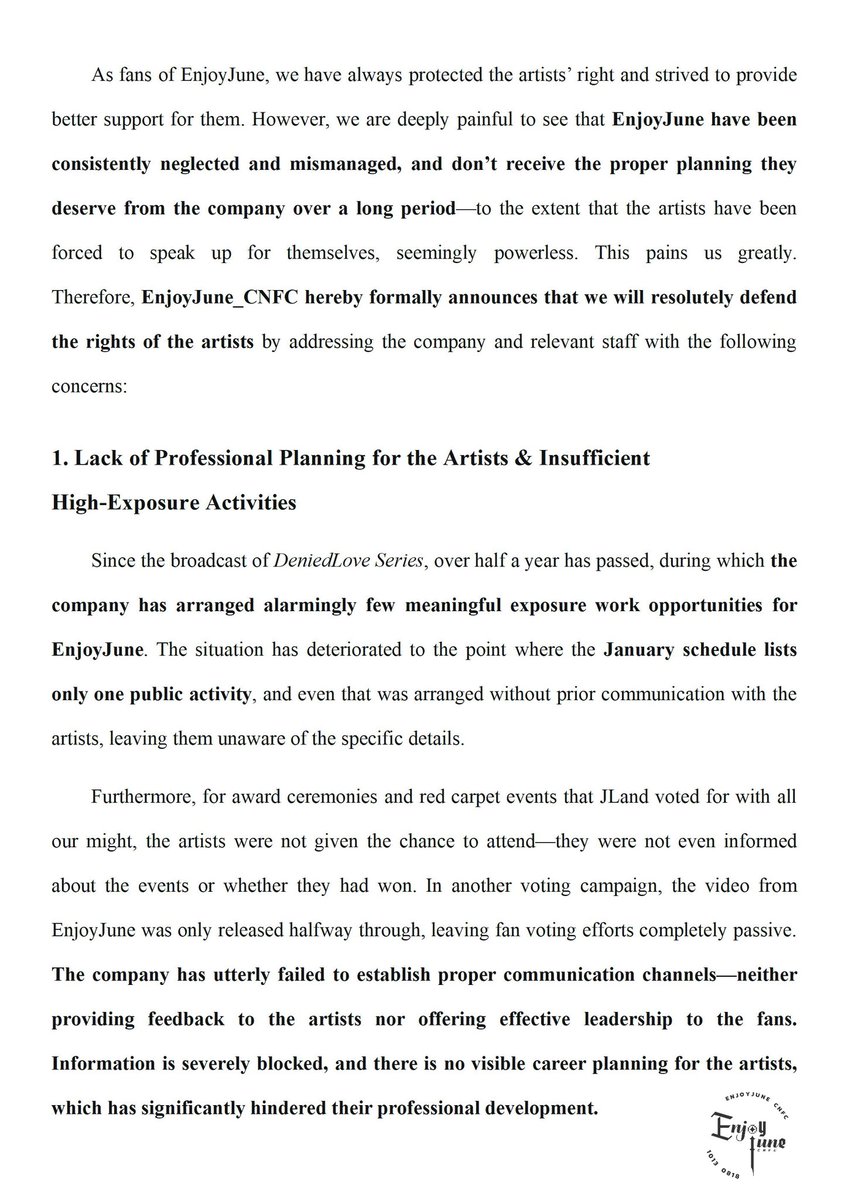 As fans of EnjoyJune, we have always protected the artists' right and strived to provide better support for them. However, we are deeply painful to see that EnjoyJune have been consistently neglected and mismanaged, and don't receive the proper planning they deserve from the company over a long period—to the extent that the artists have been forced to speak up for themselves, seemingly powerless. This pains us greatly. Therefore, EnjoyJune_CNFC hereby formally announces that we will resolutely defend the rights of the artists by addressing the company and relevant staff with the following concerns:

1. Lack of Professional Planning for the Artists & Insufficient High-Exposure Activities

Since the broadcast of DeniedLove Series, over half a year has passed, during which the company has arranged alarmingly few meaningful exposure work opportunities for EnjoyJune. The situation has deteriorated to the point where the January schedule lists only one public activity, and even that was arranged without prior communication with the artists, leaving them unaware of the specific details.

Furthermore, for award ceremonies and red carpet events that JLand voted for with all our might, the artists were not given the chance to attend—they were not even informed about the events or whether they had won. In another voting campaign, the video from EnjoyJune was only released halfway through, leaving fan voting efforts completely passive. The company has utterly failed to establish proper communication channels—neither providing feedback to the artists nor offering effective leadership to the fans. Information is severely blocked, and there is no visible career planning for the artists, which has significantly hindered their professional development.

ENJOYJUNE CNFC
Enjoy June
CNFC
1013 0818